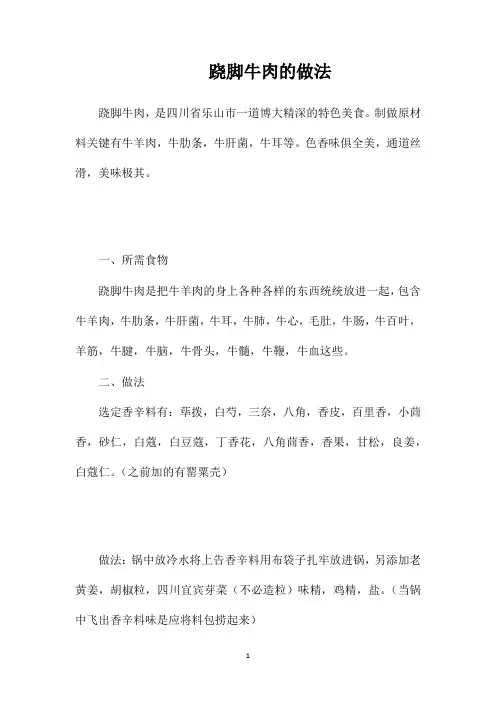 跷脚牛肉的做法

跷脚牛肉，是四川省乐山市一道博大精深的特色美食。制做原材料关键有牛羊肉，牛肋条，牛肝菌，牛耳等。色香味俱全美，通道丝滑，美味极其。

一、所需食物

跷脚牛肉是把牛羊肉的身上各种各样的东西统统放进一起，包含牛羊肉，牛肋条，牛肝菌，牛耳，牛肺，牛心，毛肚，牛肠，牛百叶，羊筋，牛腱，牛脑，牛骨头，牛髓，牛鞭，牛血这些。

二、做法

选定香辛料有：荜拨，白芍，三奈，八角，香皮，百里香，小茴香，砂仁，白蔻，白豆蔻，丁香花，八角茴香，香果，甘松，良姜，白蔻仁。（之前加的有罂粟壳）

做法：锅中放冷水将上告香辛料用布袋子扎牢放进锅，另添加老黄姜，胡椒粒，四川宜宾芽菜（不必造粒）味精，鸡精，盐。（当锅中飞出香辛料味是应将料包捞起来）

1